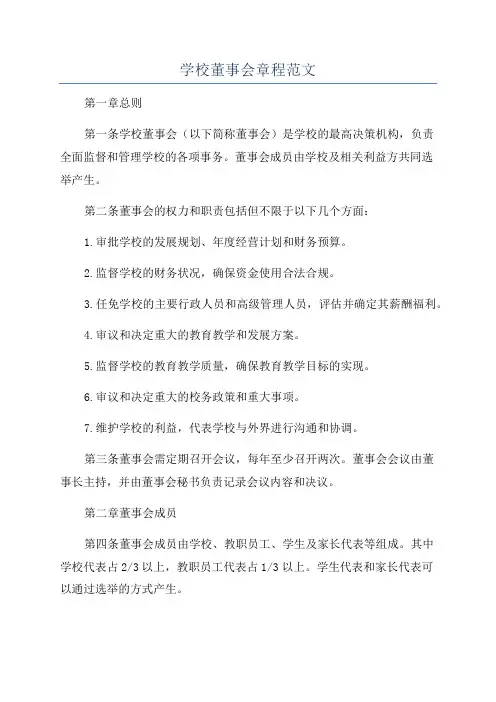 学校董事会章程范文

第一章总则

第一条学校董事会（以下简称董事会）是学校的最高决策机构，负责全面监督和管理学校的各项事务。董事会成员由学校及相关利益方共同选举产生。

第二条董事会的权力和职责包括但不限于以下几个方面：

1.审批学校的发展规划、年度经营计划和财务预算。

2.监督学校的财务状况，确保资金使用合法合规。

3.任免学校的主要行政人员和高级管理人员，评估并确定其薪酬福利。

4.审议和决定重大的教育教学和发展方案。

5.监督学校的教育教学质量，确保教育教学目标的实现。

6.审议和决定重大的校务政策和重大事项。

7.维护学校的利益，代表学校与外界进行沟通和协调。

第三条董事会需定期召开会议，每年至少召开两次。董事会会议由董事长主持，并由董事会秘书负责记录会议内容和决议。

第二章董事会成员

第四条董事会成员由学校、教职员工、学生及家长代表等组成。其中学校代表占2/3以上，教职员工代表占1/3以上。学生代表和家长代表可以通过选举的方式产生。